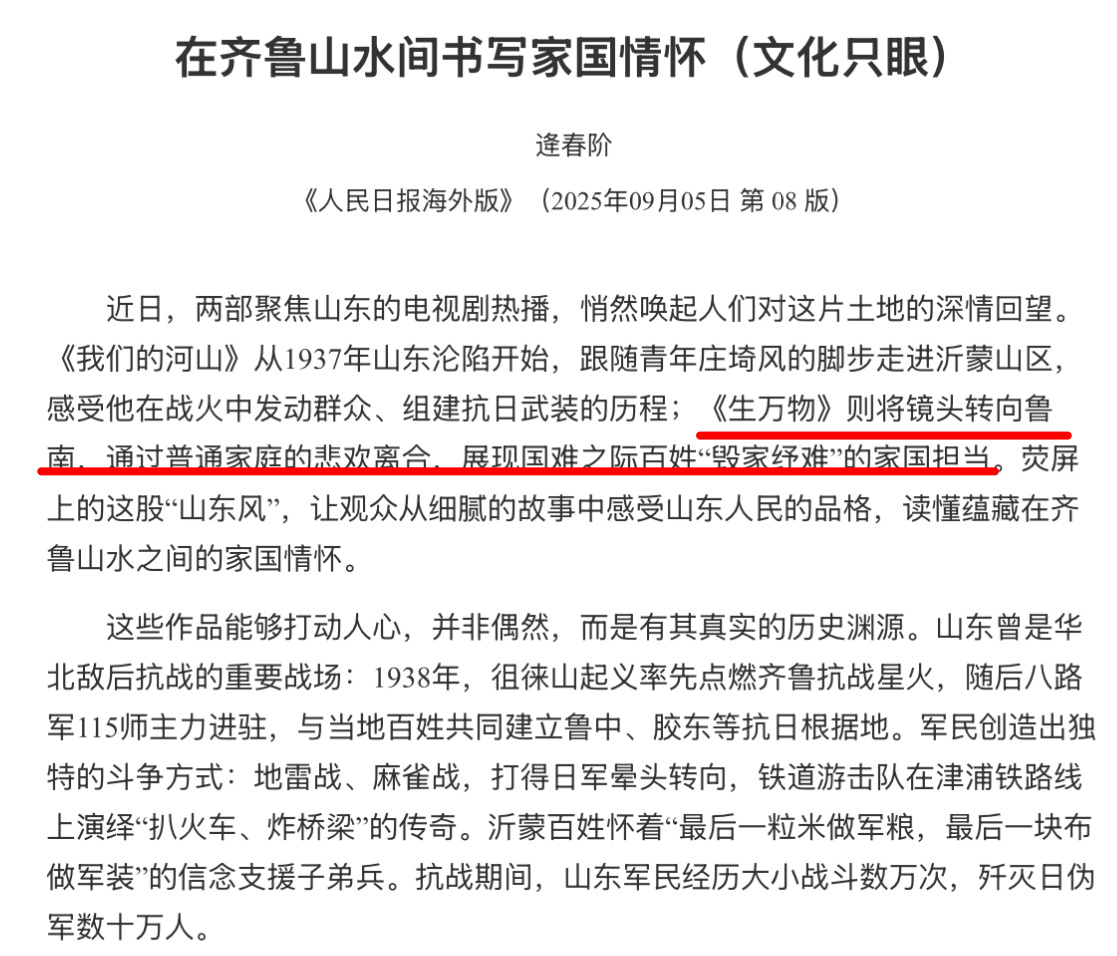 在齐鲁山水间书写家国情怀（文化只眼）

逄春阶

《人民日报海外版》（2025年09月05日 第 08 版）

近日，两部聚焦山东的电视剧热播，悄然唤起人们对这片土地的深情回望。《我们的河山》从1937年山东沦陷开始，跟随青年庄埼风的脚步走进沂蒙山区，感受他在战火中发动群众、组建抗日武装的历程；《生万物》则将镜头转向鲁南，通过普通家庭的悲欢离合，展现国难之际百姓“毁家纾难”的家国担当。荧屏上的这股“山东风”，让观众从细腻的故事中感受山东人民的品格，读懂蕴藏在齐鲁山水之间的家国情怀。

这些作品能够打动人心，并非偶然，而是有其真实的历史渊源。山东曾是华北敌后抗战的重要战场：1938年，徂徕山起义率先点燃齐鲁抗战星火，随后八路军115师主力进驻，与当地百姓共同建立鲁中、胶东等抗日根据地。军民创造出独特的斗争方式：地雷战、麻雀战，打得日军晕头转向，铁道游击队在津浦铁路线上演绎“扒火车、炸桥梁”的传奇。沂蒙百姓怀着“最后一粒米做军粮，最后一块布做军装”的信念支援子弟兵。抗战期间，山东军民经历大小战斗数万次，歼灭日伪军数十万人。